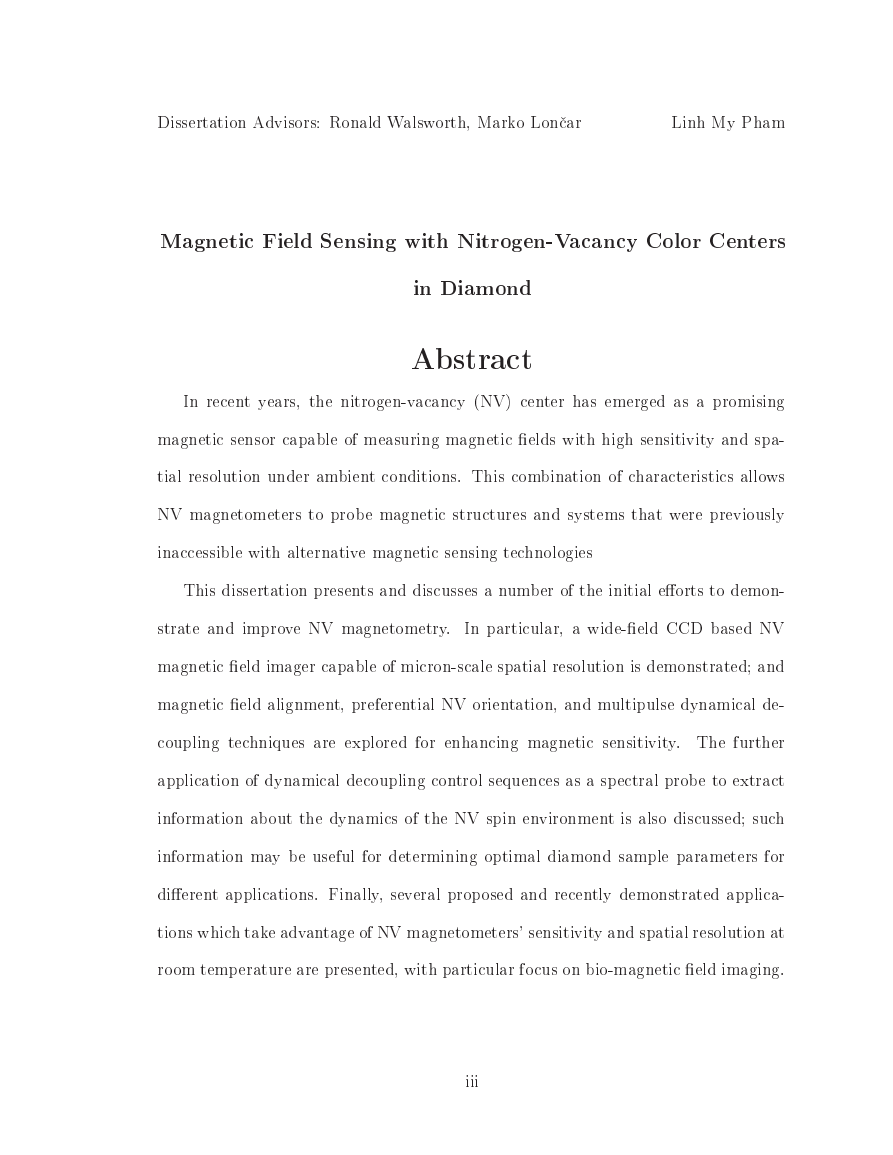 Dissertation Advisors: Ronald Walsworth, Marko Lončar Linh My Pham

Magnetic Field Sensing with Nitrogen-Vacancy Color Centers in Diamond

Abstract

In recent years, the nitrogen-vacancy (NV) center has emerged as a promising magnetic sensor capable of measuring magnetic fields with high sensitivity and spatial resolution under ambient conditions. This combination of characteristics allows NV magnetometers to probe magnetic structures and systems that were previously inaccessible with alternative magnetic sensing technologies

This dissertation presents and discusses a number of the initial efforts to demonstrate and improve NV magnetometry. In particular, a wide-field CCD based NV magnetic field imager capable of micron-scale spatial resolution is demonstrated; and magnetic field alignment, preferential NV orientation, and multipulse dynamical decoupling techniques are explored for enhancing magnetic sensitivity. The further application of dynamical decoupling control sequences as a spectral probe to extract information about the dynamics of the NV spin environment is also discussed; such information may be useful for determining optimal diamond sample parameters for different applications. Finally, several proposed and recently demonstrated applications which take advantage of NV magnetometers' sensitivity and spatial resolution at room temperature are presented, with particular focus on bio-magnetic field imaging.

iii